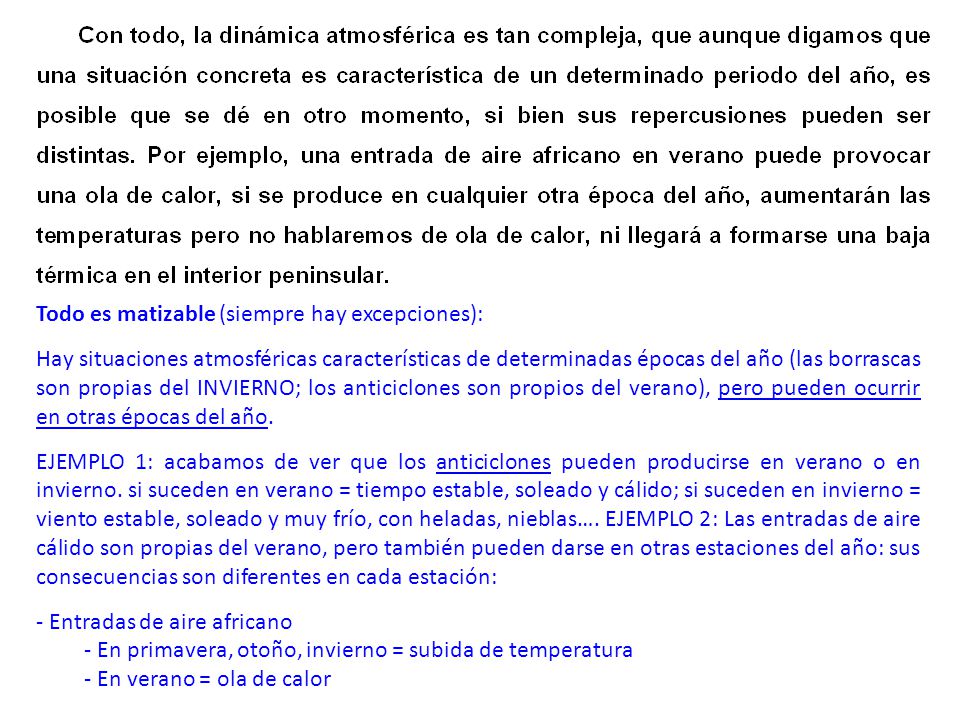 Con todo, la dinámica atmosférica es tan compleja, que aunque digamos que una situación concreta es característica de un determinado periodo del año, es posible que se dé en otro momento, si bien sus repercusiones pueden ser distintas. Por ejemplo, una entrada de aire africano en verano puede provocar una ola de calor, si se produce en cualquier otra época del año, aumentarán las temperaturas pero no hablaremos de ola de calor, ni llegará a formarse una baja térmica en el interior peninsular.

Todo es matizable (siempre hay excepciones):

Hay situaciones atmosféricas características de determinadas épocas del año (las borrascas son propias del INVIERNO; los anticiclones son propios del verano), pero pueden ocurrir en otras épocas del año.

EJEMPLO 1: acabamos de ver que los anticiclones pueden producirse en verano o en invierno. si suceden en verano = tiempo estable, soleado y cálido; si suceden en invierno = viento estable, soleado y muy frío, con heladas, nieblas…. EJEMPLO 2: Las entradas de aire cálido son propias del verano, pero también pueden darse en otras estaciones del año: sus consecuencias son diferentes en cada estación:

- Entradas de aire africano
- En primavera, otoño, invierno = subida de temperatura
- En verano = ola de calor